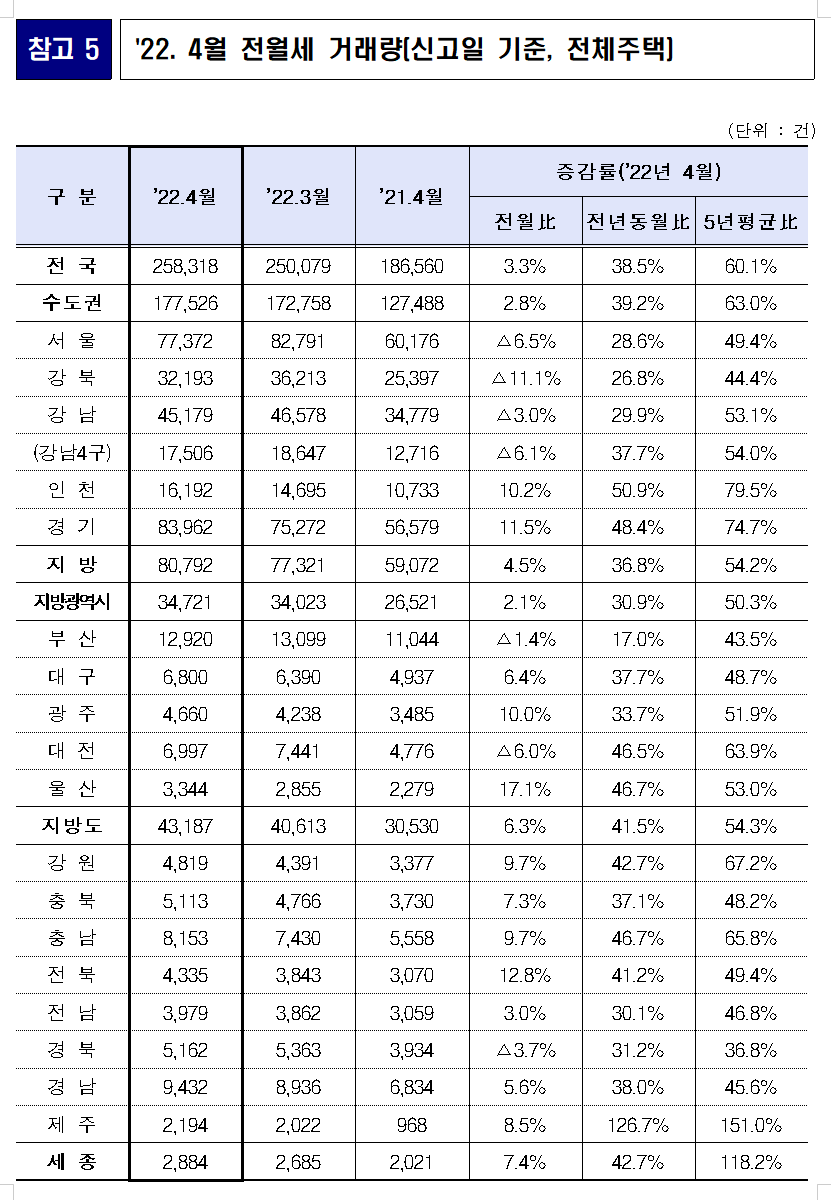 참고 5

'22. 4월 전월세 거래량[신고일 기준, 전체주택]

(단위 : 건)

| 구 분 | '22.4월 | '22.3월 | '21.4월 | 증감률('22년 4월) 전월比 | 증감률('22년 4월) 전년동월比 | 증감률('22년 4월) 5년평균比 |
|---|---|---|---|---|---|---|
| 전 국 | 258,318 | 250,079 | 186,560 | 3.3% | 38.5% | 60.1% |
| 수도권 | 177,526 | 172,758 | 127,488 | 2.8% | 39.2% | 63.0% |
| 서 울 | 77,372 | 82,791 | 60,176 | △6.5% | 28.6% | 49.4% |
| 강 북 | 32,193 | 36,213 | 25,397 | △11.1% | 26.8% | 44.4% |
| 강 남 | 45,179 | 46,578 | 34,779 | △3.0% | 29.9% | 53.1% |
| (강남4구) | 17,506 | 18,647 | 12,716 | △6.1% | 37.7% | 54.0% |
| 인 천 | 16,192 | 14,695 | 10,733 | 10.2% | 50.9% | 79.5% |
| 경 기 | 83,962 | 75,272 | 56,579 | 11.5% | 48.4% | 74.7% |
| 지 방 | 80,792 | 77,321 | 59,072 | 4.5% | 36.8% | 54.2% |
| 지방광역시 | 34,721 | 34,023 | 26,521 | 2.1% | 30.9% | 50.3% |
| 부 산 | 12,920 | 13,099 | 11,044 | △1.4% | 17.0% | 43.5% |
| 대 구 | 6,800 | 6,390 | 4,937 | 6.4% | 37.7% | 48.7% |
| 광 주 | 4,660 | 4,238 | 3,485 | 10.0% | 33.7% | 51.9% |
| 대 전 | 6,997 | 7,441 | 4,776 | △6.0% | 46.5% | 63.9% |
| 울 산 | 3,344 | 2,855 | 2,279 | 17.1% | 46.7% | 53.0% |
| 지방도 | 43,187 | 40,613 | 30,530 | 6.3% | 41.5% | 54.3% |
| 강 원 | 4,819 | 4,391 | 3,377 | 9.7% | 42.7% | 67.2% |
| 충 북 | 5,113 | 4,766 | 3,730 | 7.3% | 37.1% | 48.2% |
| 충 남 | 8,153 | 7,430 | 5,558 | 9.7% | 46.7% | 65.8% |
| 전 북 | 4,335 | 3,843 | 3,070 | 12.8% | 41.2% | 49.4% |
| 전 남 | 3,979 | 3,862 | 3,059 | 3.0% | 30.1% | 46.8% |
| 경 북 | 5,162 | 5,363 | 3,934 | △3.7% | 31.2% | 36.8% |
| 경 남 | 9,432 | 8,936 | 6,834 | 5.6% | 38.0% | 45.6% |
| 제 주 | 2,194 | 2,022 | 968 | 8.5% | 126.7% | 151.0% |
| 세 종 | 2,884 | 2,685 | 2,021 | 7.4% | 42.7% | 118.2% |